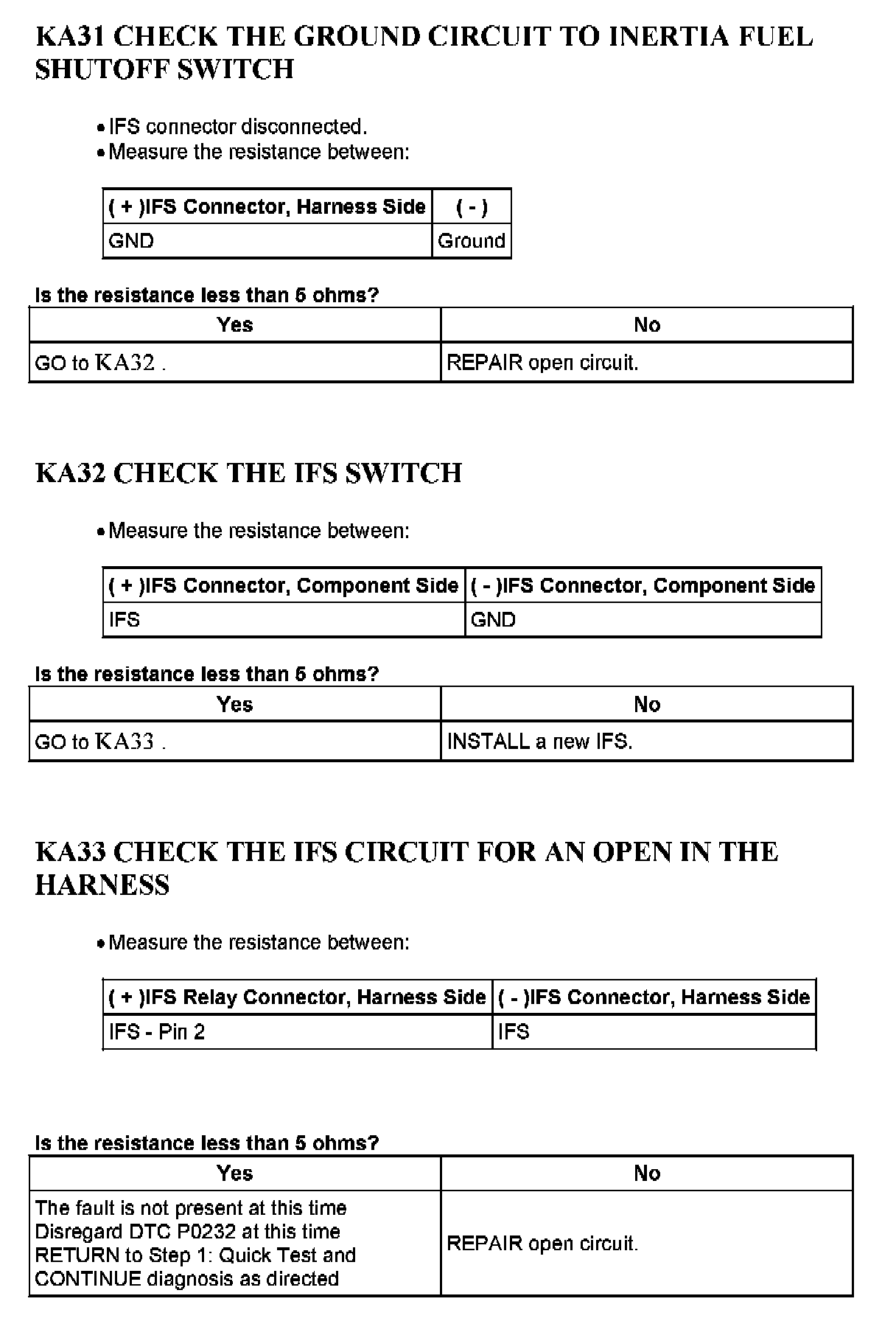 KA31 CHECK THE GROUND CIRCUIT TO INERTIA FUEL SHUTOFF SWITCH

• IFS connector disconnected.
• Measure the resistance between:

| ( + )IFS Connector, Harness Side | ( - ) |
|---|---|
| GND | Ground |

Is the resistance less than 5 ohms?

| Yes | No |
|---|---|
| GO to KA32 . | REPAIR open circuit. |

KA32 CHECK THE IFS SWITCH

• Measure the resistance between:

| ( + )IFS Connector, Component Side | ( - )IFS Connector, Component Side |
|---|---|
| IFS | GND |

Is the resistance less than 5 ohms?

| Yes | No |
|---|---|
| GO to KA33 . | INSTALL a new IFS. |

KA33 CHECK THE IFS CIRCUIT FOR AN OPEN IN THE HARNESS

• Measure the resistance between:

| ( + )IFS Relay Connector, Harness Side | ( - )IFS Connector, Harness Side |
|---|---|
| IFS - Pin 2 | IFS |

Is the resistance less than 5 ohms?

| Yes | No |
|---|---|
| The fault is not present at this time Disregard DTC P0232 at this time RETURN to Step 1: Quick Test and CONTINUE diagnosis as directed | REPAIR open circuit. |